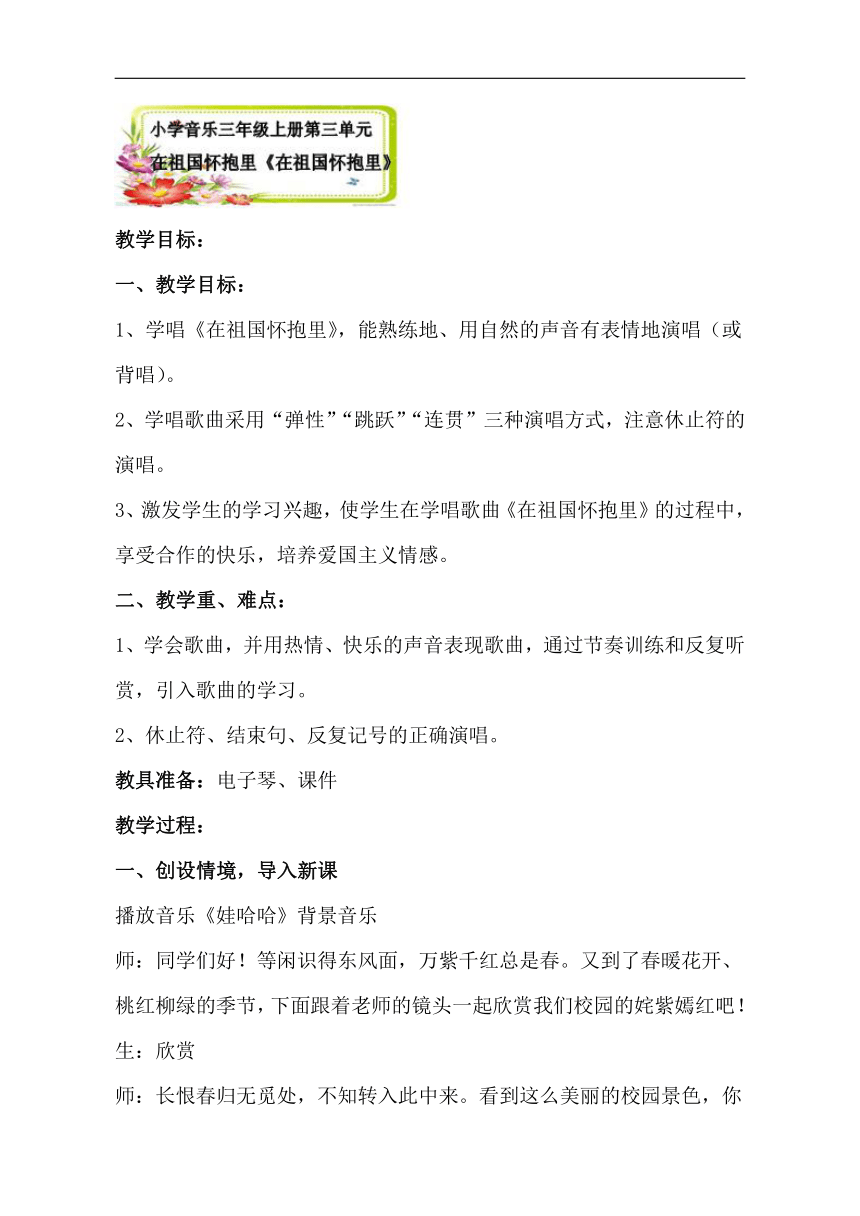 小学音乐三年级上册第三单元
在祖国怀抱里《在祖国怀抱里》

教学目标：

一、教学目标：

1、学唱《在祖国怀抱里》，能熟练地、用自然的声音有表情地演唱（或背唱）。

2、学唱歌曲采用“弹性”“跳跃”“连贯”三种演唱方式，注意休止符的演唱。

3、激发学生的学习兴趣，使学生在学唱歌曲《在祖国怀抱里》的过程中，享受合作的快乐，培养爱国主义情感。

二、教学重、难点：

1、学会歌曲，并用热情、快乐的声音表现歌曲，通过节奏训练和反复听赏，引入歌曲的学习。

2、休止符、结束句、反复记号的正确演唱。

教具准备：电子琴、课件

教学过程：

一、创设情境，导入新课

播放音乐《娃哈哈》背景音乐

师：同学们好！等闲识得东风面，万紫千红总是春。又到了春暖花开、桃红柳绿的季节，下面跟着老师的镜头一起欣赏我们校园的姹紫嫣红吧！

生：欣赏

师：长恨春归无觅处，不知转入此中来。看到这么美丽的校园景色，你